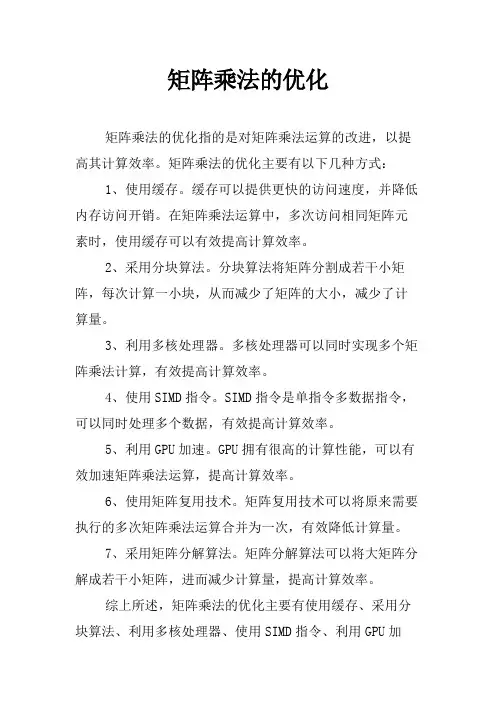 矩阵乘法的优化

矩阵乘法的优化指的是对矩阵乘法运算的改进，以提高其计算效率。矩阵乘法的优化主要有以下几种方式：

1、使用缓存。缓存可以提供更快的访问速度，并降低内存访问开销。在矩阵乘法运算中，多次访问相同矩阵元素时，使用缓存可以有效提高计算效率。

2、采用分块算法。分块算法将矩阵分割成若干小矩阵，每次计算一小块，从而减少了矩阵的大小，减少了计算量。

3、利用多核处理器。多核处理器可以同时实现多个矩阵乘法计算，有效提高计算效率。

4、使用SIMD指令。SIMD指令是单指令多数据指令，可以同时处理多个数据，有效提高计算效率。

5、利用GPU加速。GPU拥有很高的计算性能，可以有效加速矩阵乘法运算，提高计算效率。

6、使用矩阵复用技术。矩阵复用技术可以将原来需要执行的多次矩阵乘法运算合并为一次，有效降低计算量。

7、采用矩阵分解算法。矩阵分解算法可以将大矩阵分解成若干小矩阵，进而减少计算量，提高计算效率。

综上所述，矩阵乘法的优化主要有使用缓存、采用分块算法、利用多核处理器、使用SIMD指令、利用GPU加